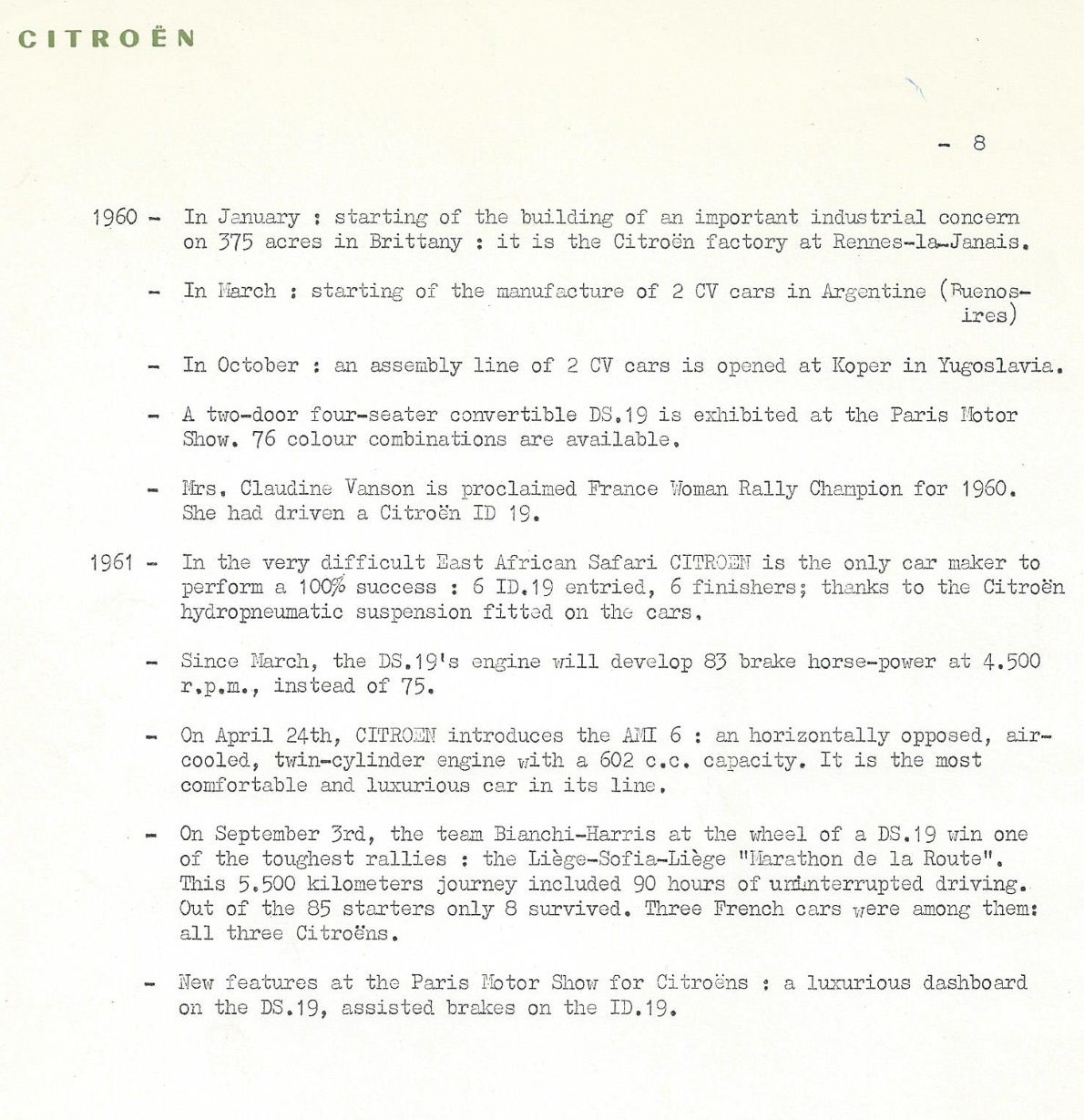 CITROËN

- 8

1960 - In January : starting of the building of an important industrial concern on 375 acres in Brittany : it is the Citroën factory at Rennes-la-Janais.

- In March : starting of the manufacture of 2 CV cars in Argentine (Buenos-ires)

- In October : an assembly line of 2 CV cars is opened at Koper in Yugoslavia.

- A two-door four-seater convertible DS.19 is exhibited at the Paris Motor Show. 76 colour combinations are available.

- Mrs. Claudine Vanson is proclaimed France Woman Rally Champion for 1960. She had driven a Citroën ID 19.

1961 - In the very difficult East African Safari CITROEN is the only car maker to perform a 100% success : 6 ID.19 entried, 6 finishers; thanks to the Citroën hydropneumatic suspension fitted on the cars.

- Since March, the DS.19's engine will develop 83 brake horse-power at 4.500 r.p.m., instead of 75.

- On April 24th, CITROEN introduces the AMI 6 : an horizontally opposed, air-cooled, twin-cylinder engine with a 602 c.c. capacity. It is the most comfortable and luxurious car in its line.

- On September 3rd, the team Bianchi-Harris at the wheel of a DS.19 win one of the toughest rallies : the Liège-Sofia-Liège "Marathon de la Route". This 5.500 kilometers journey included 90 hours of uninterrupted driving. Out of the 85 starters only 8 survived. Three French cars were among them: all three Citroëns.

- New features at the Paris Motor Show for Citroëns : a luxurious dashboard on the DS.19, assisted brakes on the ID.19.